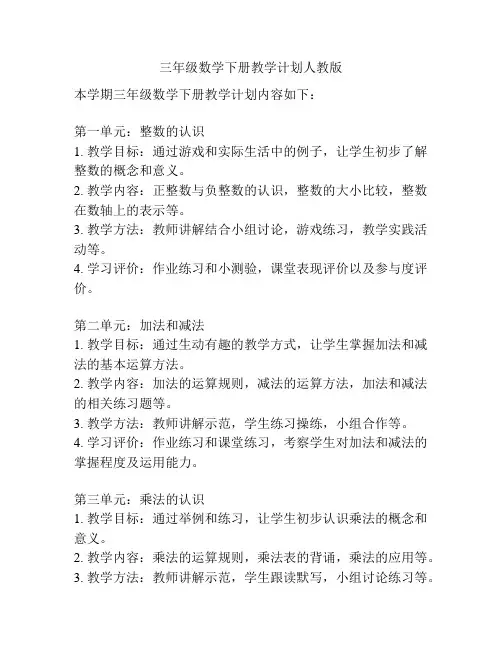 三年级数学下册教学计划人教版

本学期三年级数学下册教学计划内容如下：

第一单元：整数的认识
1. 教学目标：通过游戏和实际生活中的例子，让学生初步了解整数的概念和意义。
2. 教学内容：正整数与负整数的认识，整数的大小比较，整数在数轴上的表示等。
3. 教学方法：教师讲解结合小组讨论，游戏练习，教学实践活动等。
4. 学习评价：作业练习和小测验，课堂表现评价以及参与度评价。

第二单元：加法和减法
1. 教学目标：通过生动有趣的教学方式，让学生掌握加法和减法的基本运算方法。
2. 教学内容：加法的运算规则，减法的运算方法，加法和减法的相关练习题等。
3. 教学方法：教师讲解示范，学生练习操练，小组合作等。
4. 学习评价：作业练习和课堂练习，考察学生对加法和减法的掌握程度及运用能力。

第三单元：乘法的认识
1. 教学目标：通过举例和练习，让学生初步认识乘法的概念和意义。
2. 教学内容：乘法的运算规则，乘法表的背诵，乘法的应用等。
3. 教学方法：教师讲解示范，学生跟读默写，小组讨论练习等。